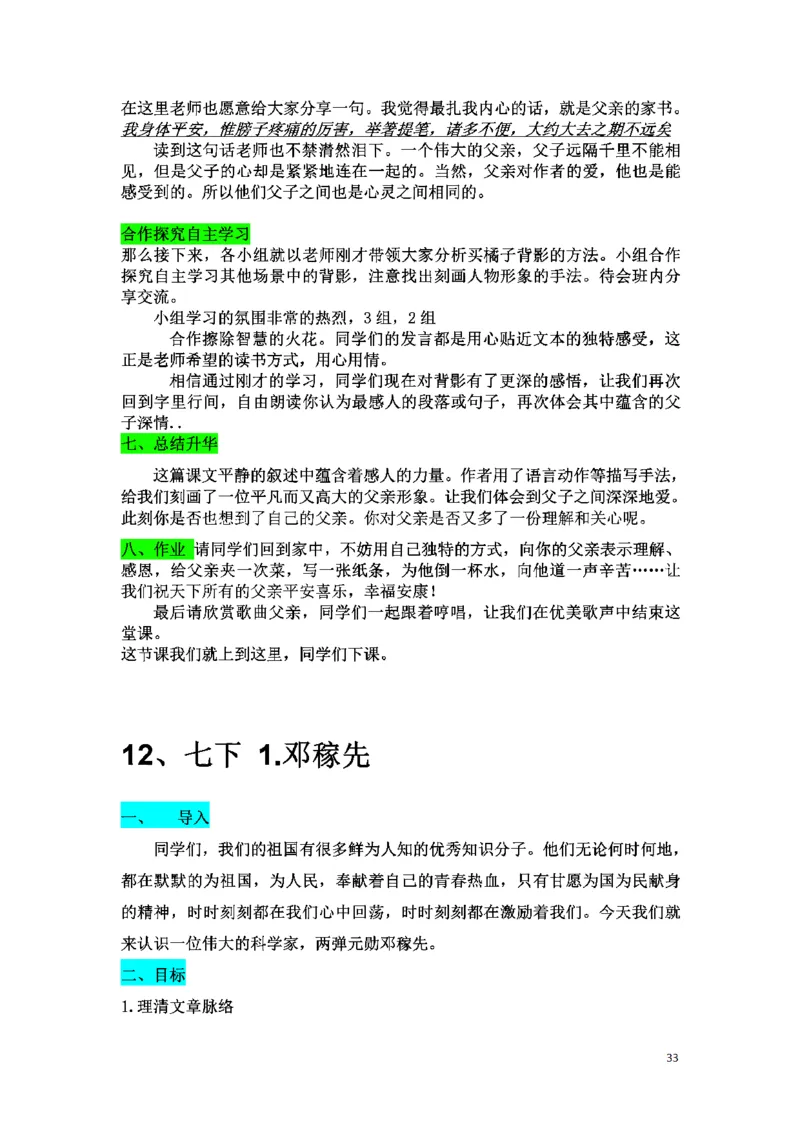 在这里老师也愿意给大家分享一句。我觉得最扎我内心的话，就是父亲的家书。我身体平安，惟膀子疼痛的厉害，举箸提笔，诸多不便，大约大去之期不远矣

读到这句话老师也不禁潸然泪下。一个伟大的父亲，父子远隔千里不能相见，但是父子的心却是紧紧地连在一起的。当然，父亲对作者的爱，他也是能感受到的。所以他们父子之间也是心灵之间相同的。

合作探究自主学习
那么接下来，各小组就以老师刚才带领大家分析买橘子背影的方法。小组合作探究自主学习其他场景中的背影，注意找出刻画人物形象的手法。待会班内分享交流。

小组学习的氛围非常的热烈，3 组，2 组

合作擦除智慧的火花。同学们的发言都是用心贴近文本的独特感受，这正是老师希望的读书方式，用心用情。

相信通过刚才的学习，同学们现在对背影有了更深的感悟，让我们再次回到字里行间，自由朗读你认为最感人的段落或句子，再次体会其中蕴含的父子深情..

七、总结升华

这篇课文平静的叙述中蕴含着感人的力量。作者用了语言动作等描写手法，给我们刻画了一位平凡而又高大的父亲形象。让我们体会到父子之间深深地爱。此刻你是否也想到了自己的父亲。你对父亲是否又多了一份理解和关心呢。

八、作业 请同学们回到家中，不妨用自己独特的方式，向你的父亲表示理解、感恩，给父亲夹一次菜，写一张纸条，为他倒一杯水，向他道一声辛苦……让我们祝天下所有的父亲平安喜乐，幸福安康！

最后请欣赏歌曲父亲，同学们一起跟着哼唱，让我们在优美歌声中结束这堂课。
这节课我们就上到这里，同学们下课。

12、七下 1.邓稼先

一、 导入

同学们，我们的祖国有很多鲜为人知的优秀知识分子。他们无论何时何地，都在默默的为祖国，为人民，奉献着自己的青春热血，只有甘愿为国为民献身的精神，时时刻刻都在我们心中回荡，时时刻刻都在激励着我们。今天我们就来认识一位伟大的科学家，两弹元勋邓稼先。

二、目标

1.理清文章脉络

33